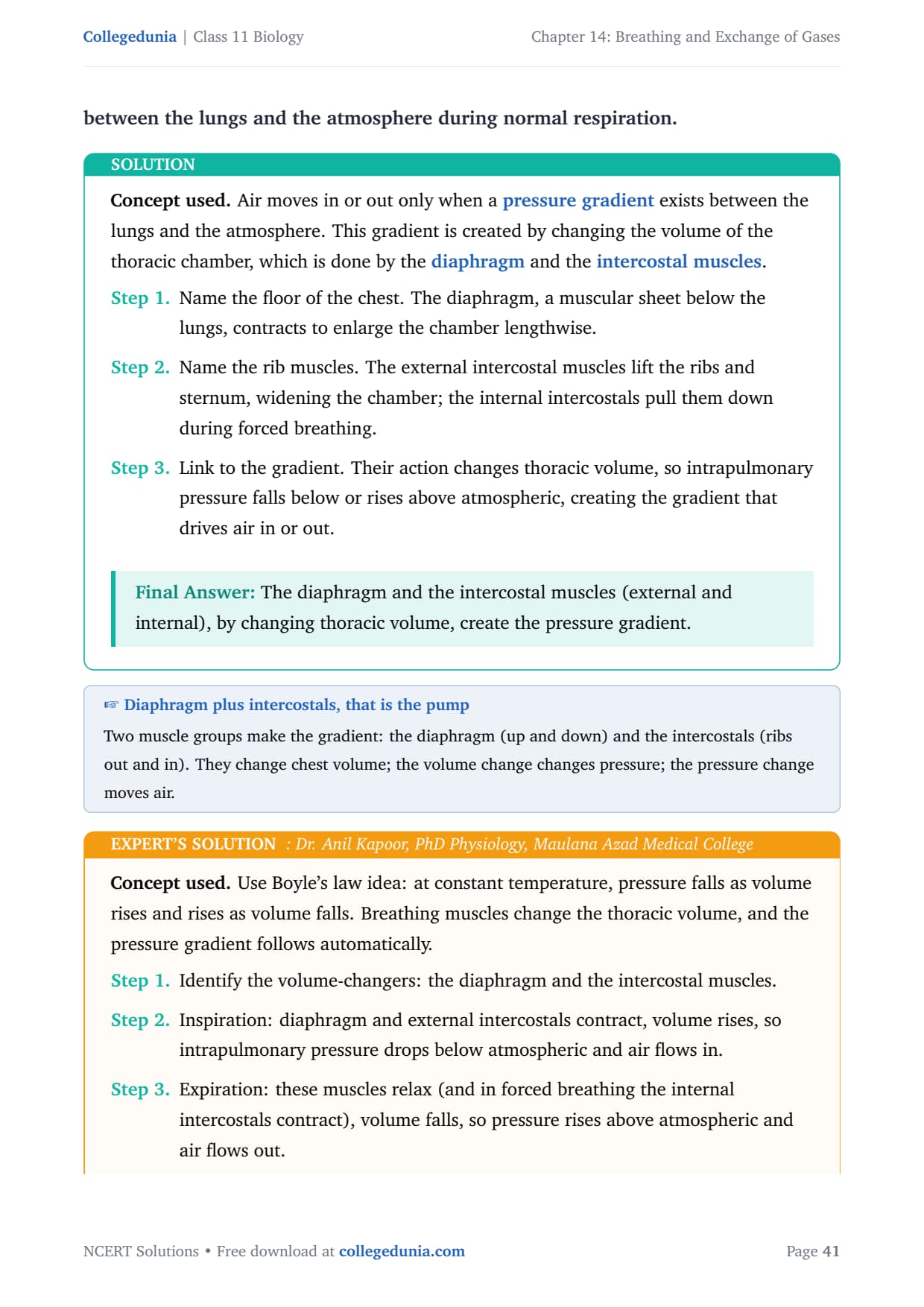 Collegedunia | Class 11 Biology

Chapter 14: Breathing and Exchange of Gases

between the lungs and the atmosphere during normal respiration.

SOLUTION

Concept used. Air moves in or out only when a pressure gradient exists between the lungs and the atmosphere. This gradient is created by changing the volume of the thoracic chamber, which is done by the diaphragm and the intercostal muscles.

Step 1. Name the floor of the chest. The diaphragm, a muscular sheet below the lungs, contracts to enlarge the chamber lengthwise.

Step 2. Name the rib muscles. The external intercostal muscles lift the ribs and sternum, widening the chamber; the internal intercostals pull them down during forced breathing.

Step 3. Link to the gradient. Their action changes thoracic volume, so intrapulmonary pressure falls below or rises above atmospheric, creating the gradient that drives air in or out.

Final Answer: The diaphragm and the intercostal muscles (external and internal), by changing thoracic volume, create the pressure gradient.

☞ Diaphragm plus intercostals, that is the pump

Two muscle groups make the gradient: the diaphragm (up and down) and the intercostals (ribs out and in). They change chest volume; the volume change changes pressure; the pressure change moves air.

EXPERT'S SOLUTION : Dr. Anil Kapoor, PhD Physiology, Maulana Azad Medical College

Concept used. Use Boyle's law idea: at constant temperature, pressure falls as volume rises and rises as volume falls. Breathing muscles change the thoracic volume, and the pressure gradient follows automatically.

Step 1. Identify the volume-changers: the diaphragm and the intercostal muscles.

Step 2. Inspiration: diaphragm and external intercostals contract, volume rises, so intrapulmonary pressure drops below atmospheric and air flows in.

Step 3. Expiration: these muscles relax (and in forced breathing the internal intercostals contract), volume falls, so pressure rises above atmospheric and air flows out.

NCERT Solutions • Free download at collegedunia.com

Page 41